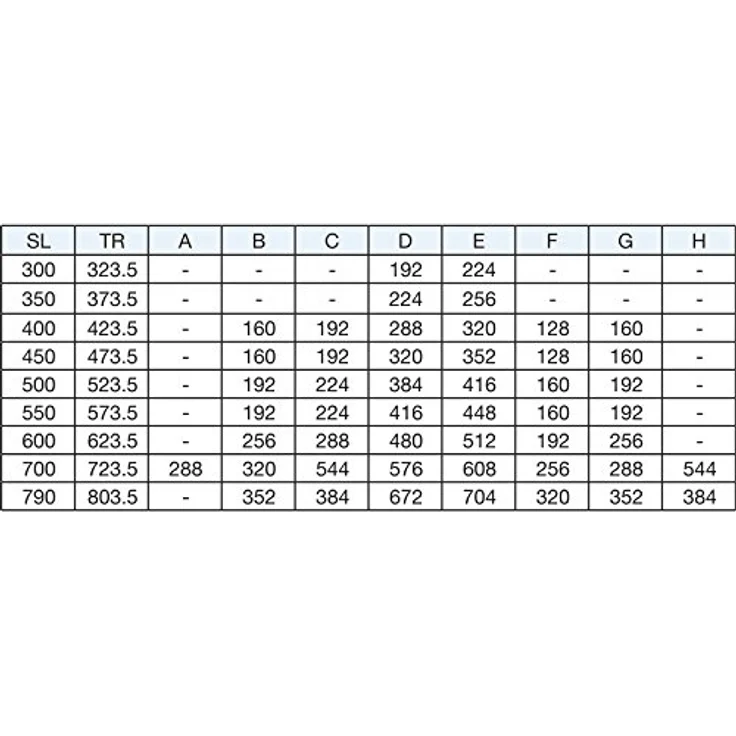 | SL | TR | A | B | C | D | E | F | G | H |
|---|---|---|---|---|---|---|---|---|---|
| 300 | 323.5 | - | - | - | 192 | 224 | - | - | - |
| 350 | 373.5 | - | - | - | 224 | 256 | - | - | - |
| 400 | 423.5 | - | 160 | 192 | 288 | 320 | 128 | 160 | - |
| 450 | 473.5 | - | 160 | 192 | 320 | 352 | 128 | 160 | - |
| 500 | 523.5 | - | 192 | 224 | 384 | 416 | 160 | 192 | - |
| 550 | 573.5 | - | 192 | 224 | 416 | 448 | 160 | 192 | - |
| 600 | 623.5 | - | 256 | 288 | 480 | 512 | 192 | 256 | - |
| 700 | 723.5 | 288 | 320 | 544 | 576 | 608 | 256 | 288 | 544 |
| 790 | 803.5 | - | 352 | 384 | 672 | 704 | 320 | 352 | 384 |